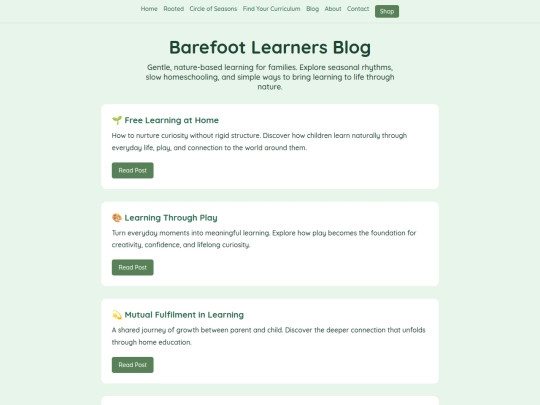 Home Rooted Circle of Seasons Find Your Curriculum Blog About Contact Shop

Barefoot Learners Blog

Gentle, nature-based learning for families. Explore seasonal rhythms, slow homeschooling, and simple ways to bring learning to life through nature.

🌱 Free Learning at Home

How to nurture curiosity without rigid structure. Discover how children learn naturally through everyday life, play, and connection to the world around them.

Read Post

🎨 Learning Through Play

Turn everyday moments into meaningful learning. Explore how play becomes the foundation for creativity, confidence, and lifelong curiosity.

Read Post

💫 Mutual Fulfilment in Learning

A shared journey of growth between parent and child. Discover the deeper connection that unfolds through home education.

Read Post